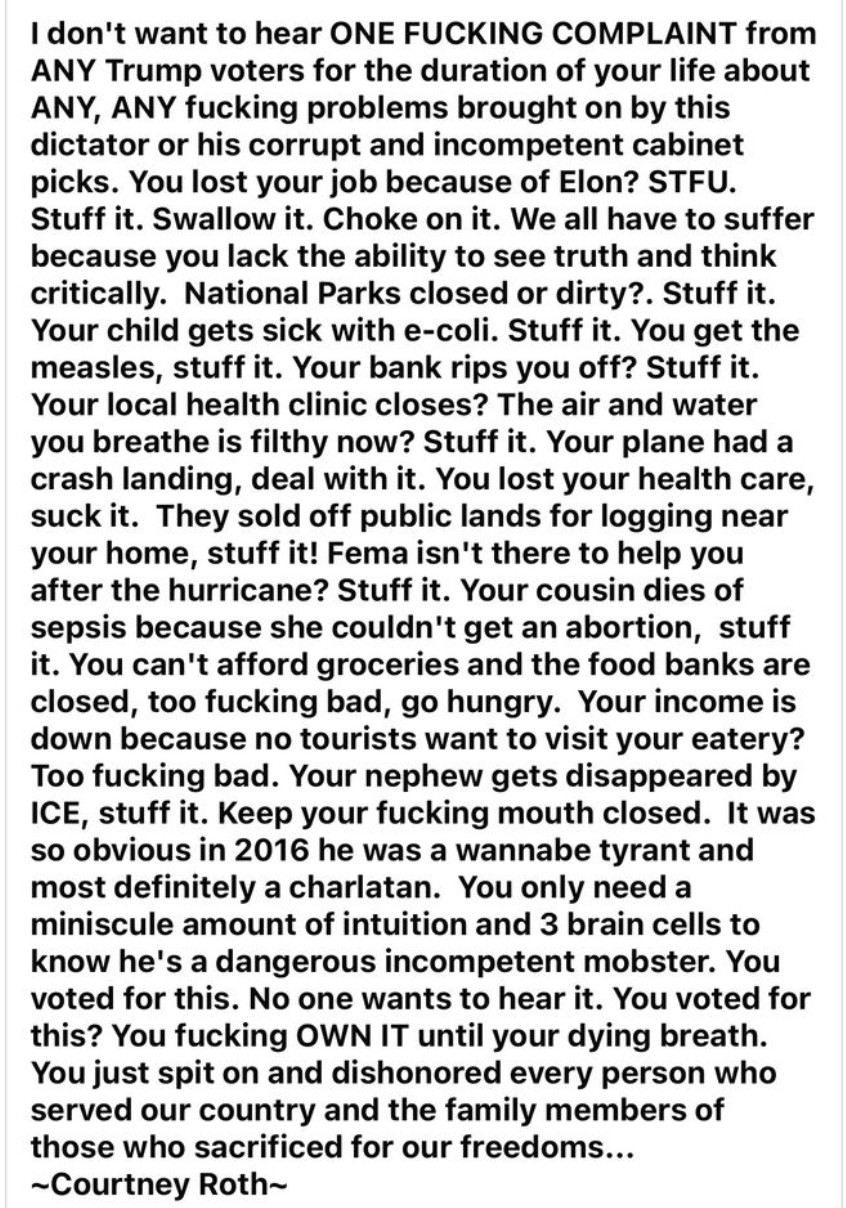 I don't want to hear ONE FUCKING COMPLAINT from ANY Trump voters for the duration of your life about ANY, ANY fucking problems brought on by this dictator or his corrupt and incompetent cabinet picks. You lost your job because of Elon? STFU. Stuff it. Swallow it. Choke on it. We all have to suffer because you lack the ability to see truth and think critically. National Parks closed or dirty?. Stuff it. Your child gets sick with e-coli. Stuff it. You get the measles, stuff it. Your bank rips you off? Stuff it. Your local health clinic closes? The air and water you breathe is filthy now? Stuff it. Your plane had a crash landing, deal with it. You lost your health care, suck it. They sold off public lands for logging near your home, stuff it! Fema isn't there to help you after the hurricane? Stuff it. Your cousin dies of sepsis because she couldn't get an abortion, stuff it. You can't afford groceries and the food banks are closed, too fucking bad, go hungry. Your income is down because no tourists want to visit your eatery? Too fucking bad. Your nephew gets disappeared by ICE, stuff it. Keep your fucking mouth closed. It was so obvious in 2016 he was a wannabe tyrant and most definitely a charlatan. You only need a miniscule amount of intuition and 3 brain cells to know he's a dangerous incompetent mobster. You voted for this. No one wants to hear it. You voted for this? You fucking OWN IT until your dying breath. You just spit on and dishonored every person who served our country and the family members of those who sacrificed for our freedoms...
~Courtney Roth~